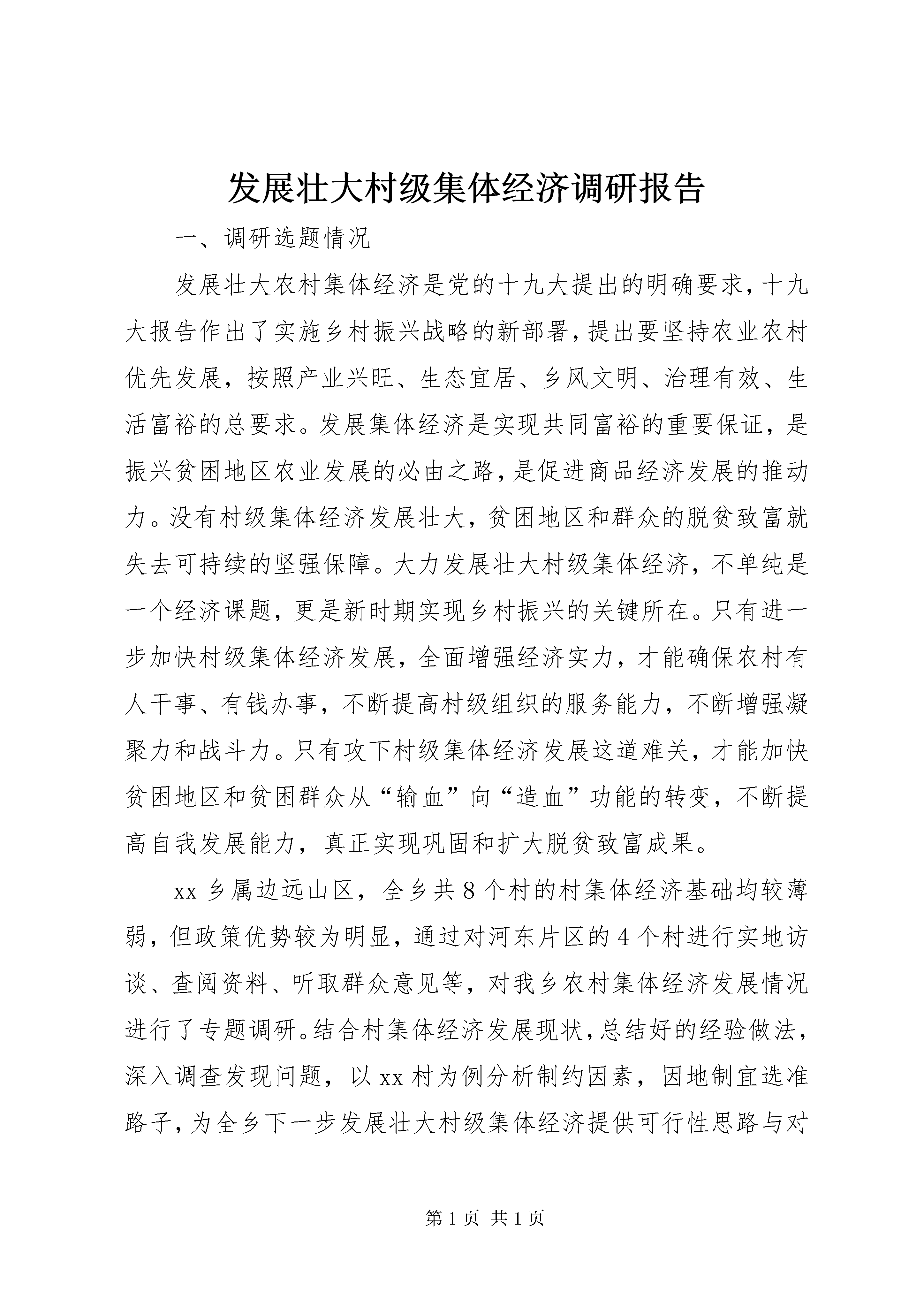 发展壮大村级集体经济调研报告

一、调研选题情况

发展壮大农村集体经济是党的十九大提出的明确要求，十九大报告作出了实施乡村振兴战略的新部署，提出要坚持农业农村优先发展，按照产业兴旺、生态宜居、乡风文明、治理有效、生活富裕的总要求。发展集体经济是实现共同富裕的重要保证，是振兴贫困地区农业发展的必由之路，是促进商品经济发展的推动力。没有村级集体经济发展壮大，贫困地区和群众的脱贫致富就失去可持续的坚强保障。大力发展壮大村级集体经济，不单纯是一个经济课题，更是新时期实现乡村振兴的关键所在。只有进一步加快村级集体经济发展，全面增强经济实力，才能确保农村有人干事、有钱办事，不断提高村级组织的服务能力，不断增强凝聚力和战斗力。只有攻下村级集体经济发展这道难关，才能加快贫困地区和贫困群众从“输血”向“造血”功能的转变，不断提高自我发展能力，真正实现巩固和扩大脱贫致富成果。

xx 乡属边远山区，全乡共 8 个村的村集体经济基础均较薄弱，但政策优势较为明显，通过对河东片区的 4 个村进行实地访谈、查阅资料、听取群众意见等，对我乡农村集体经济发展情况进行了专题调研。结合村集体经济发展现状，总结好的经验做法，深入调查发现问题，以 xx 村为例分析制约因素，因地制宜选准路子，为全乡下一步发展壮大村级集体经济提供可行性思路与对

第 1 页 共 1 页